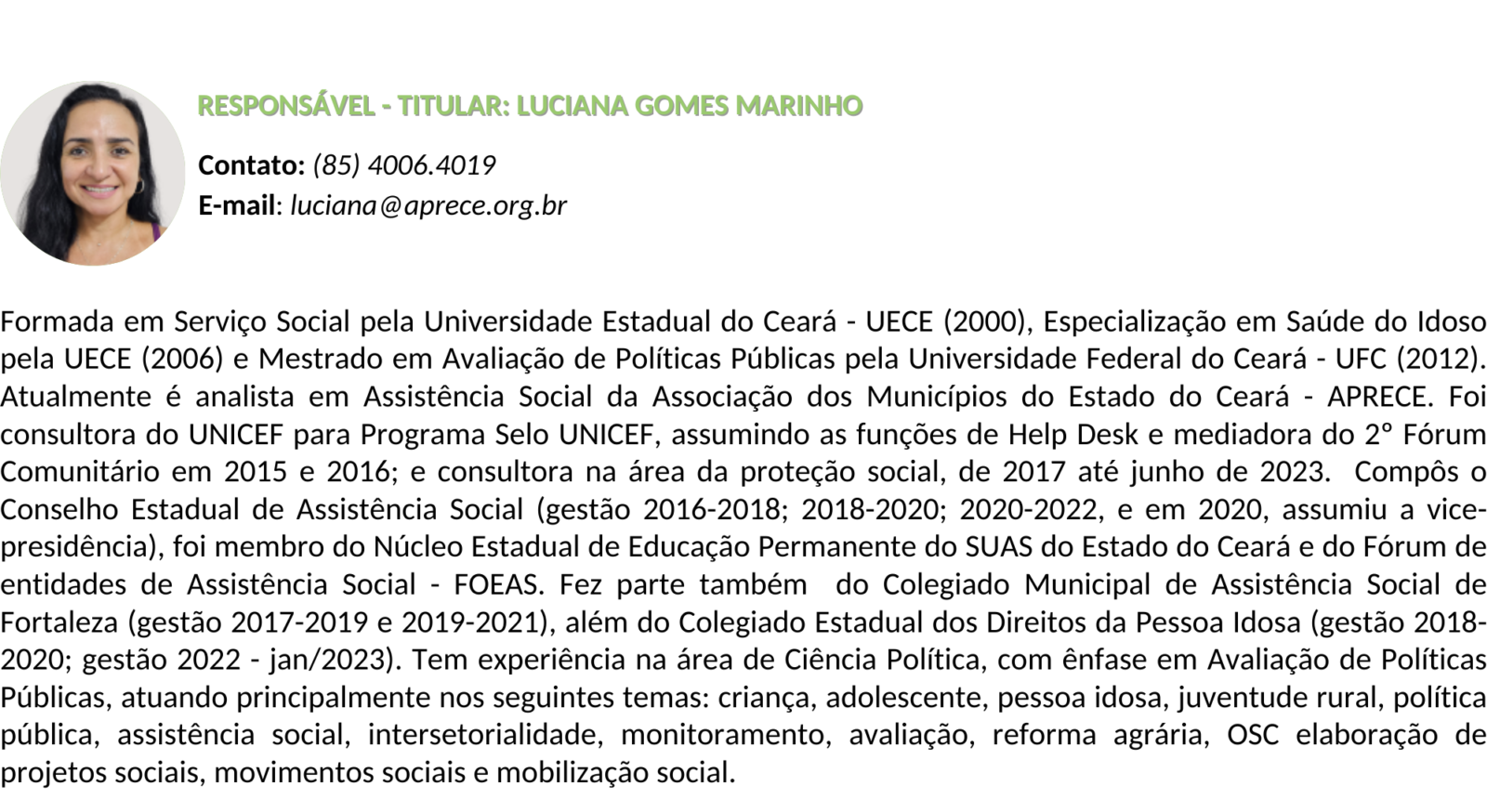 RESPONSÁVEL - TITULAR: LUCIANA GOMES MARINHO

Contato: (85) 4006.4019
E-mail: luciana@aprece.org.br

Formada em Serviço Social pela Universidade Estadual do Ceará - UECE (2000), Especialização em Saúde do Idoso pela UECE (2006) e Mestrado em Avaliação de Políticas Públicas pela Universidade Federal do Ceará - UFC (2012). Atualmente é analista em Assistência Social da Associação dos Municípios do Estado do Ceará - APRECE. Foi consultora do UNICEF para Programa Selo UNICEF, assumindo as funções de Help Desk e mediadora do 2º Fórum Comunitário em 2015 e 2016; e consultora na área da proteção social, de 2017 até junho de 2023. Compôs o Conselho Estadual de Assistência Social (gestão 2016-2018; 2018-2020; 2020-2022, e em 2020, assumiu a vice-presidência), foi membro do Núcleo Estadual de Educação Permanente do SUAS do Estado do Ceará e do Fórum de entidades de Assistência Social - FOEAS. Fez parte também do Colegiado Municipal de Assistência Social de Fortaleza (gestão 2017-2019 e 2019-2021), além do Colegiado Estadual dos Direitos da Pessoa Idosa (gestão 2018-2020; gestão 2022 - jan/2023). Tem experiência na área de Ciência Política, com ênfase em Avaliação de Políticas Públicas, atuando principalmente nos seguintes temas: criança, adolescente, pessoa idosa, juventude rural, política pública, assistência social, intersetorialidade, monitoramento, avaliação, reforma agrária, OSC elaboração de projetos sociais, movimentos sociais e mobilização social.